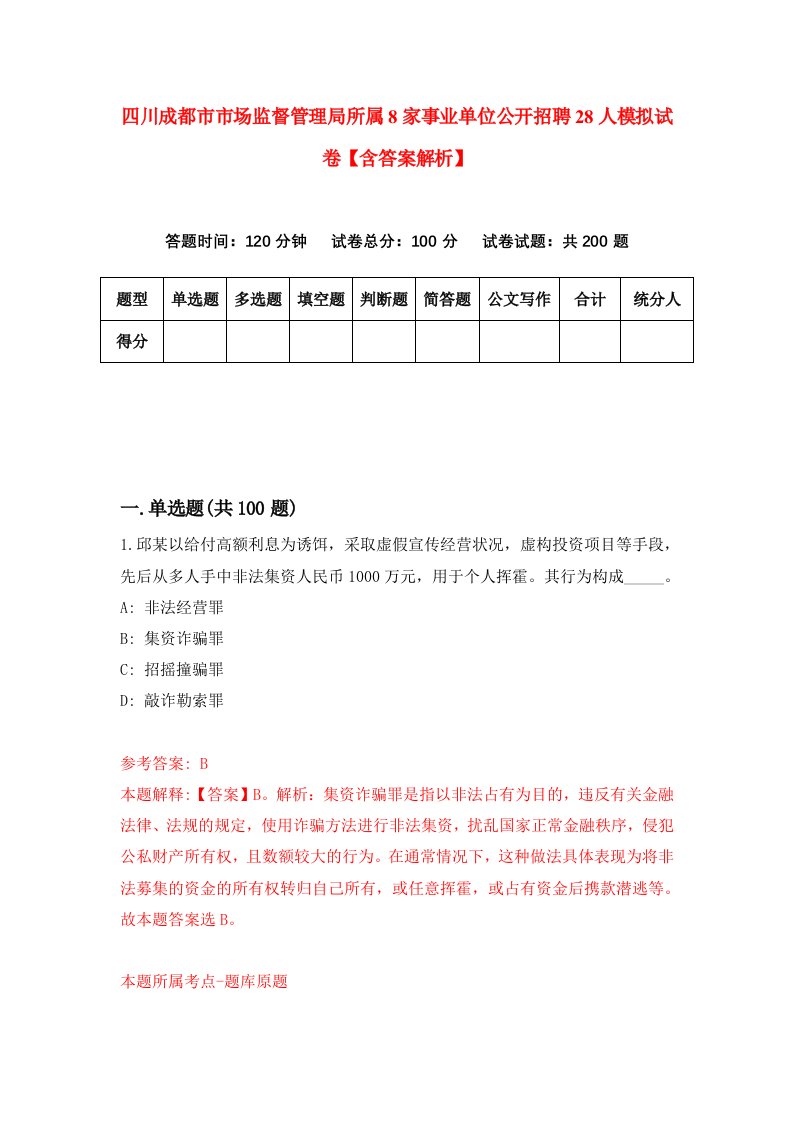 四川成都市市场监督管理局所属8家事业单位公开招聘28人模拟试卷【含答案解析】

答题时间：120分钟　试卷总分：100分　试卷试题：共200题

| 题型 | 单选题 | 多选题 | 填空题 | 判断题 | 简答题 | 公文写作 | 合计 | 统分人 |
|---|---|---|---|---|---|---|---|---|
| 得分 | | | | | | | | |

一.单选题(共100题)

1.邱某以给付高额利息为诱饵，采取虚假宣传经营状况，虚构投资项目等手段，先后从多人手中非法集资人民币1000万元，用于个人挥霍。其行为构成_____。
A: 非法经营罪
B: 集资诈骗罪
C: 招摇撞骗罪
D: 敲诈勒索罪

参考答案: B
本题解释:【答案】B。解析：集资诈骗罪是指以非法占有为目的，违反有关金融法律、法规的规定，使用诈骗方法进行非法集资，扰乱国家正常金融秩序，侵犯公私财产所有权，且数额较大的行为。在通常情况下，这种做法具体表现为将非法募集的资金的所有权转归自己所有，或任意挥霍，或占有资金后携款潜逃等。故本题答案选B。

本题所属考点-题库原题